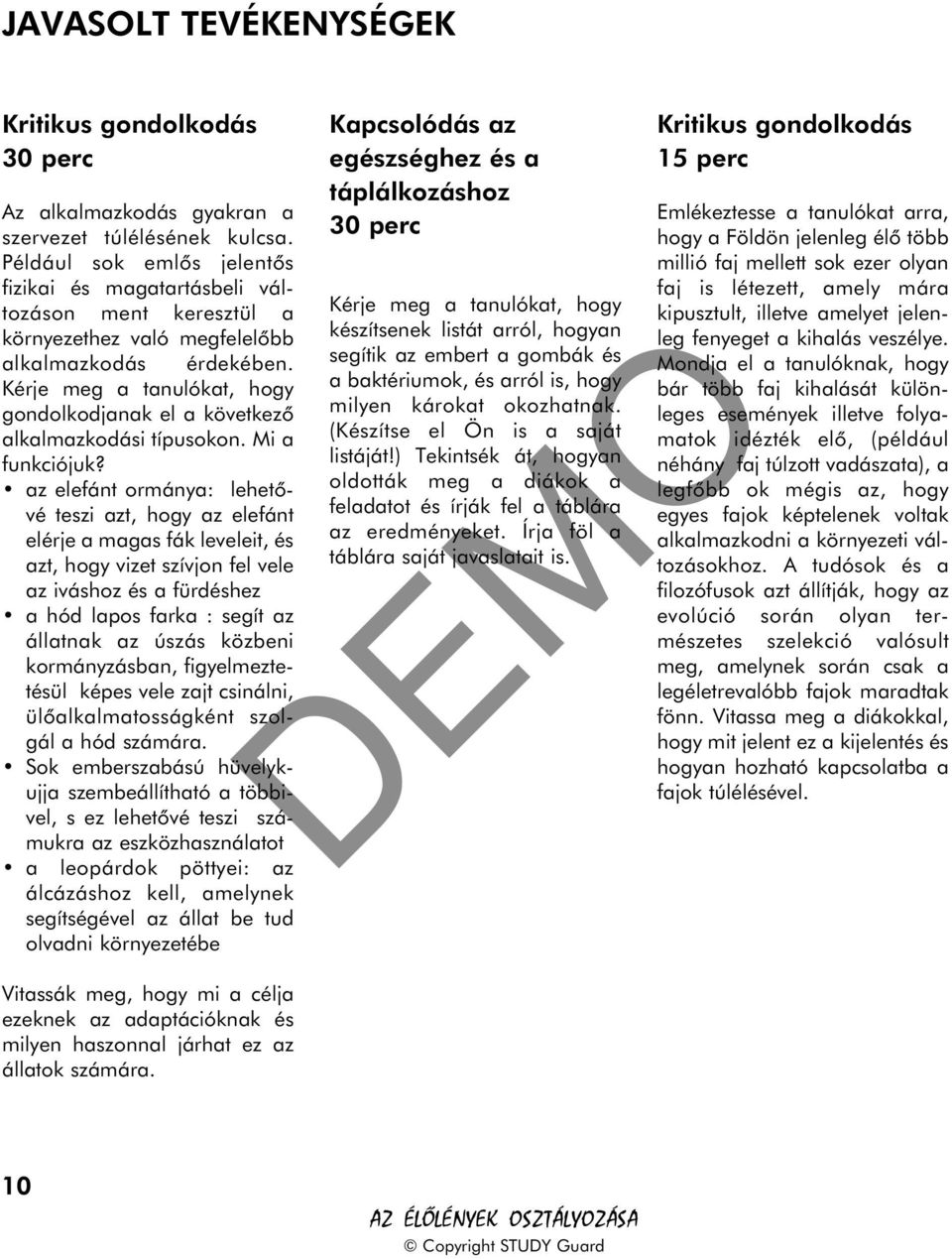 JAVASOLT TEVÉKENYSÉGEK

Kritikus gondolkodás
30 perc

Az alkalmazkodás gyakran a szervezet túlélésének kulcsa. Például sok emlős jelentős fizikai és magatartásbeli változáson ment keresztül a környezethez való megfelelőbb alkalmazkodás érdekében. Kérje meg a tanulókat, hogy gondolkodjanak el a következő alkalmazkodási típusokon. Mi a funkciójuk?

• az elefánt ormánya: lehetővé teszi azt, hogy az elefánt elérje a magas fák leveleit, és azt, hogy vizet szívjon fel vele az iváshoz és a fürdéshez
• a hód lapos farka : segít az állatnak az úszás közbeni kormányzásban, figyelmeztetésül képes vele zajt csinálni, ülőalkalmatosságként szolgál a hód számára.
• Sok emberszabású hüvelykujja szembeállítható a többivel, s ez lehetővé teszi számukra az eszközhasználatot
• a leopárdok pöttyei: az álcázáshoz kell, amelynek segítségével az állat be tud olvadni környezetébe

Vitassák meg, hogy mi a célja ezeknek az adaptációknak és milyen haszonnal járhat ez az állatok számára.

Kapcsolódás az egészséghez és a táplálkozáshoz
30 perc

Kérje meg a tanulókat, hogy készítsenek listát arról, hogyan segítik az embert a gombák és a baktériumok, és arról is, hogy milyen károkat okozhatnak. (Készítse el Ön is a saját listáját!) Tekintsék át, hogyan oldották meg a diákok a feladatot és írják fel a táblára az eredményeket. Írja föl a táblára saját javaslatait is.

Kritikus gondolkodás
15 perc

Emlékeztesse a tanulókat arra, hogy a Földön jelenleg élő több millió faj mellett sok ezer olyan faj is létezett, amely mára kipusztult, illetve amelyet jelenleg fenyeget a kihalás veszélye. Mondja el a tanulóknak, hogy bár több faj kihalását különleges események illetve folyamatok idézték elő, (például néhány faj túlzott vadászata), a legfőbb ok mégis az, hogy egyes fajok képtelenek voltak alkalmazkodni a környezeti változásokhoz. A tudósok és a filozófusok azt állítják, hogy az evolúció során olyan természetes szelekció valósult meg, amelynek során csak a legéletrevalóbb fajok maradtak fönn. Vitassa meg a diákokkal, hogy mit jelent ez a kijelentés és hogyan hozható kapcsolatba a fajok túlélésével.

DEMO

10

AZ ÉLŐLÉNYEK OSZTÁLYOZÁSA
© Copyright STUDY Guard